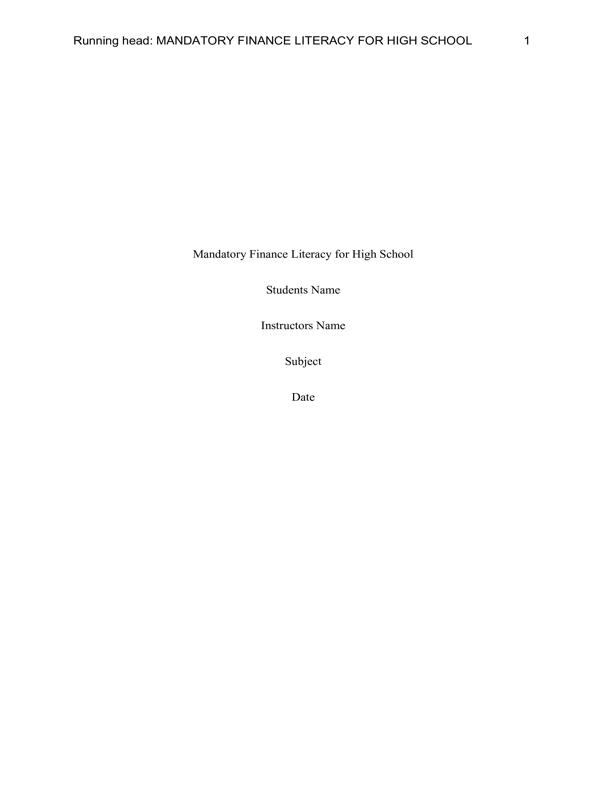 Running head: MANDATORY FINANCE LITERACY FOR HIGH SCHOOL 1

Mandatory Finance Literacy for High School

Students Name

Instructors Name

Subject

Date